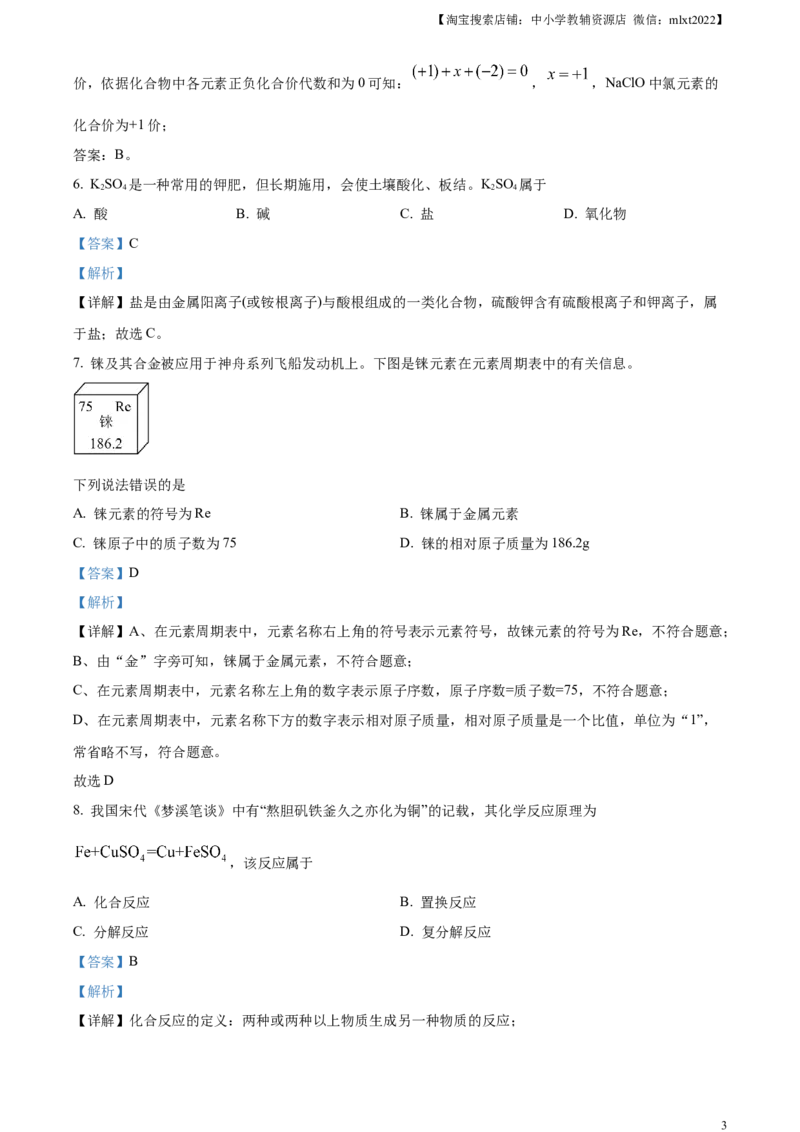 【淘宝搜索店铺：中小学教辅资源店 微信：mlxt2022】

价，依据化合物中各元素正负化合价代数和为0可知：$(+1)+x+(-2)=0$，$x=+1$，NaClO中氯元素的化合价为+1价；

答案：B。

6. $K_2SO_4$是一种常用的钾肥，但长期施用，会使土壤酸化、板结。$K_2SO_4$属于

A. 酸 B. 碱 C. 盐 D. 氧化物

【答案】C

【解析】

【详解】盐是由金属阳离子(或铵根离子)与酸根组成的一类化合物，硫酸钾含有硫酸根离子和钾离子，属于盐；故选C。

7. 铼及其合金被应用于神舟系列飞船发动机上。下图是铼元素在元素周期表中的有关信息。

75 Re
铼
186.2

下列说法错误的是

A. 铼元素的符号为Re B. 铼属于金属元素

C. 铼原子中的质子数为75 D. 铼的相对原子质量为186.2g

【答案】D

【解析】

【详解】A、在元素周期表中，元素名称右上角的符号表示元素符号，故铼元素的符号为Re，不符合题意；

B、由“金”字旁可知，铼属于金属元素，不符合题意；

C、在元素周期表中，元素名称左上角的数字表示原子序数，原子序数=质子数=75，不符合题意；

D、在元素周期表中，元素名称下方的数字表示相对原子质量，相对原子质量是一个比值，单位为“1”，常省略不写，符合题意。

故选D

8. 我国宋代《梦溪笔谈》中有“熬胆矾铁釜久之亦化为铜”的记载，其化学反应原理为

$Fe+CuSO_4=Cu+FeSO_4$，该反应属于

A. 化合反应 B. 置换反应

C. 分解反应 D. 复分解反应

【答案】B

【解析】

【详解】化合反应的定义：两种或两种以上物质生成另一种物质的反应；

3